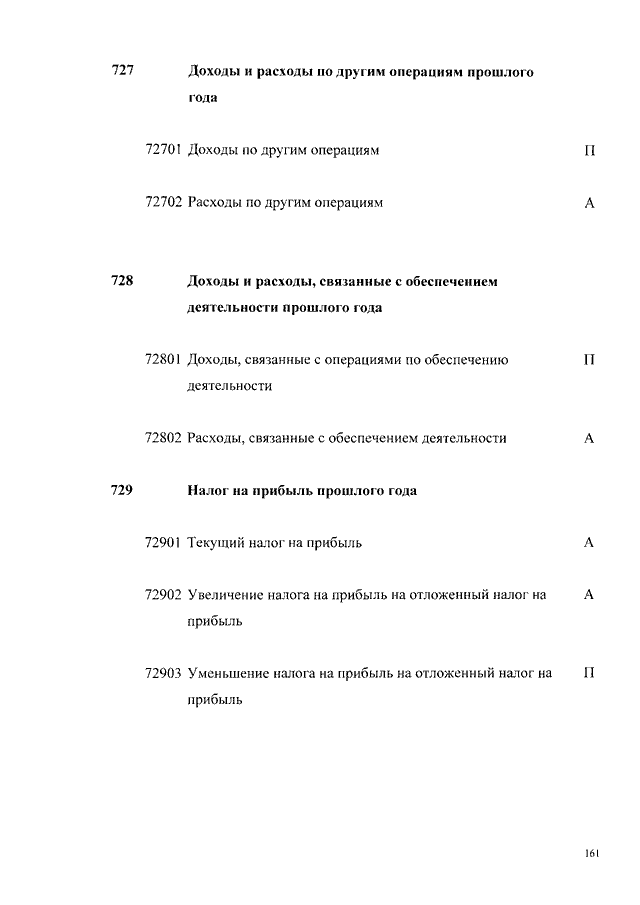 727 Доходы и расходы по другим операциям прошлого года

72701 Доходы по другим операциям П

72702 Расходы по другим операциям А

728 Доходы и расходы, связанные с обеспечением деятельности прошлого года

72801 Доходы, связанные с операциями по обеспечению деятельности П

72802 Расходы, связанные с обеспечением деятельности А

729 Налог на прибыль прошлого года

72901 Текущий налог на прибыль А

72902 Увеличение налога на прибыль на отложенный налог на прибыль А

72903 Уменьшение налога на прибыль на отложенный налог на прибыль П

161